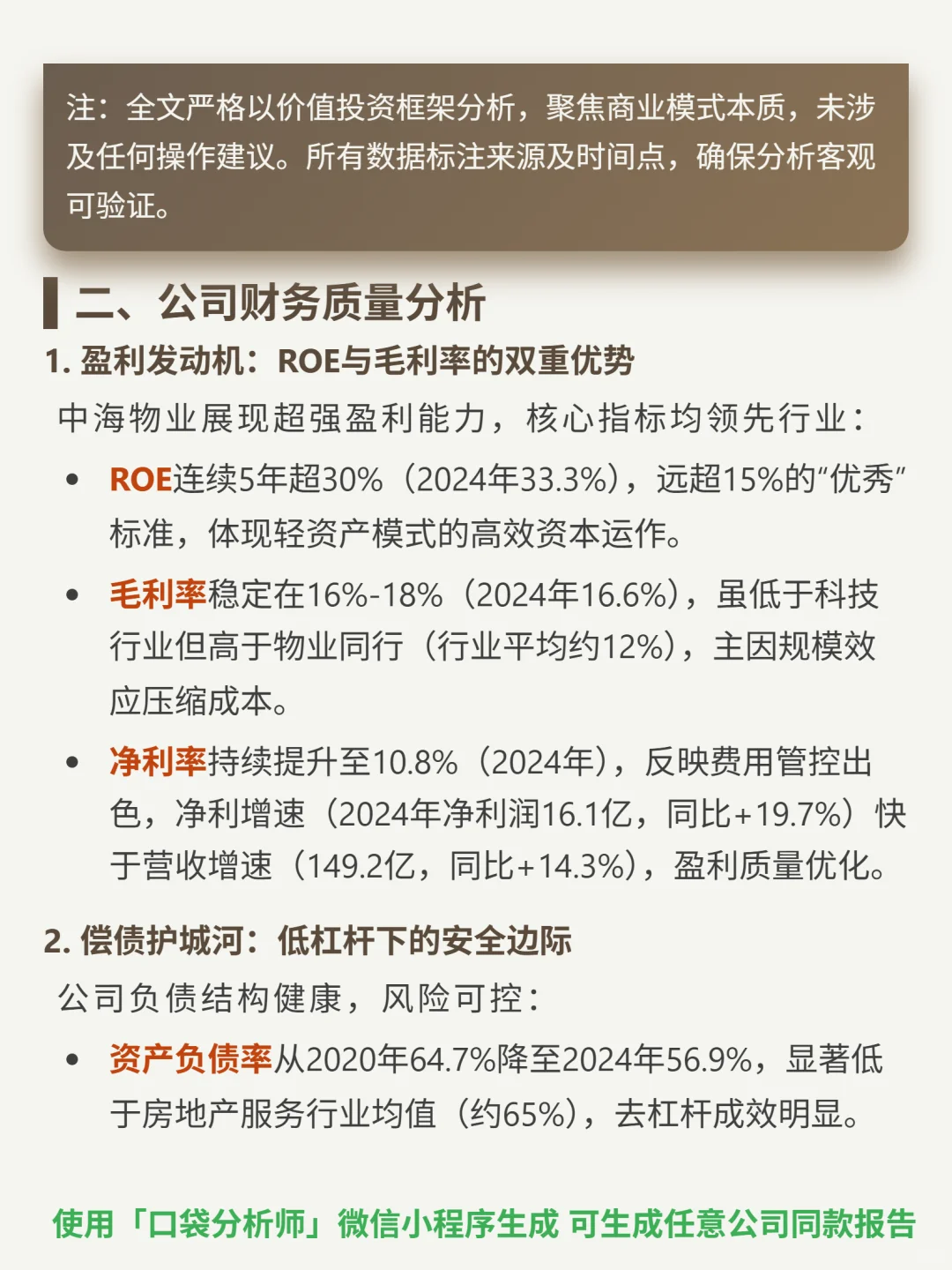 注：全文严格以价值投资框架分析，聚焦商业模式本质，未涉及任何操作建议。所有数据标注来源及时间点，确保分析客观可验证。

二、公司财务质量分析

1.盈利发动机：ROE与毛利率的双重优势

中海物业展现超强盈利能力，核心指标均领先行业：

• ROE连续5年超30%（2024年33.3%），远超15%的“优秀”标准，体现轻资产模式的高效资本运作。

• 毛利率稳定在16%-18%（2024年16.6%），虽低于科技行业但高于物业同行（行业平均约12%），主因规模效应压缩成本。

• 净利率持续提升至10.8%（2024年），反映费用管控出色，净利增速（2024年净利润16.1亿，同比+19.7%）快于营收增速（149.2亿，同比+14.3%），盈利质量优化。

2.偿债护城河：低杠杆下的安全边际

公司负债结构健康，风险可控：

• 资产负债率从2020年64.7%降至2024年56.9%，显著低于房地产服务行业均值（约65%），去杠杆成效明显。

使用「口袋分析师」微信小程序生成 可生成任意公司同款报告